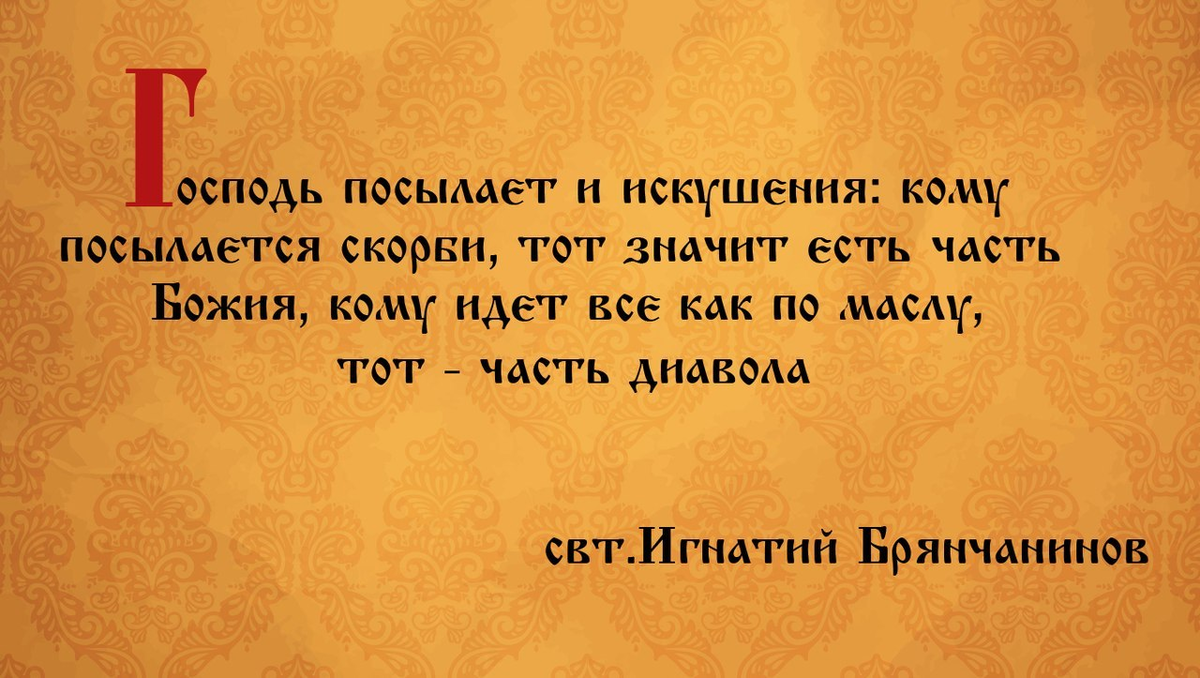 Господь посылает и искушения: кому посылается скорби, тот значит есть часть Божия, кому идет все как по маслу, тот - часть диавола

свт.Игнатий Брянчанинов